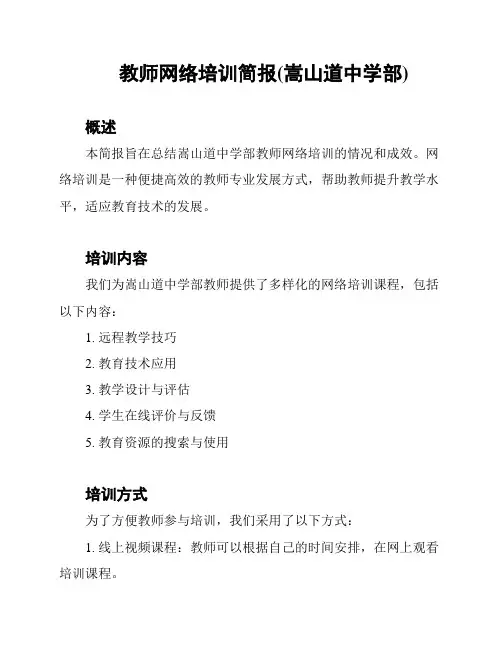 教师网络培训简报(嵩山道中学部)

概述

本简报旨在总结嵩山道中学部教师网络培训的情况和成效。网络培训是一种便捷高效的教师专业发展方式，帮助教师提升教学水平，适应教育技术的发展。

培训内容

我们为嵩山道中学部教师提供了多样化的网络培训课程，包括以下内容：

1. 远程教学技巧

2. 教育技术应用

3. 教学设计与评估

4. 学生在线评价与反馈

5. 教育资源的搜索与使用

培训方式

为了方便教师参与培训，我们采用了以下方式：

1. 线上视频课程：教师可以根据自己的时间安排，在网上观看培训课程。